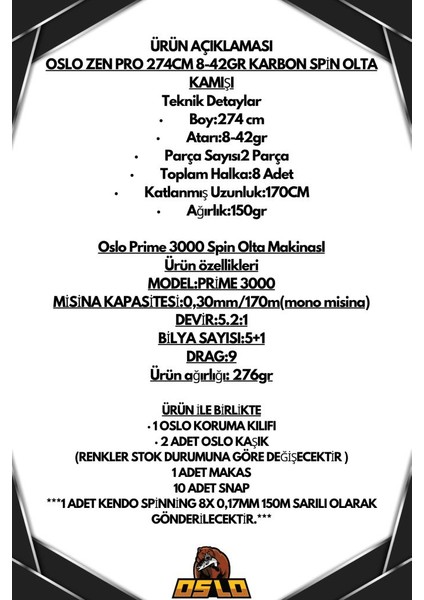 ÜRÜN AÇIKLAMASI
OSLO ZEN PRO 274CM 8-42GR KARBON SPİN OLTA KAMIŞI
Teknik Detaylar
• Boy:274 cm
• Atarı:8-42gr
• Parça Sayısı2 Parça
• Toplam Halka:8 Adet
• Katlanmış Uzunluk:170CM
• Ağırlık:150gr

Oslo Prime 3000 Spin Olta Makinasl
Ürün özellikleri
MODEL:PRİME 3000
MİSİNA KAPASİTESİ:0,30mm/170m(mono misina)
DEVİR:5.2:1
BİLYA SAYISI:5+1
DRAG:9
Ürün ağırlığı: 276gr

ÜRÜN İLE BİRLİKTE
• 1 OSLO KORUMA KILIFI
• 2 ADET OSLO KAŞIK
(RENKLER STOK DURUMUNA GÖRE DEĞİŞECEKTİR )
1 ADET MAKAS
10 ADET SNAP
***1 ADET KENDO SPİNNİNG 8X 0,17MM 150M SARILI OLARAK GÖNDERİLECEKTİR.***

OSLO